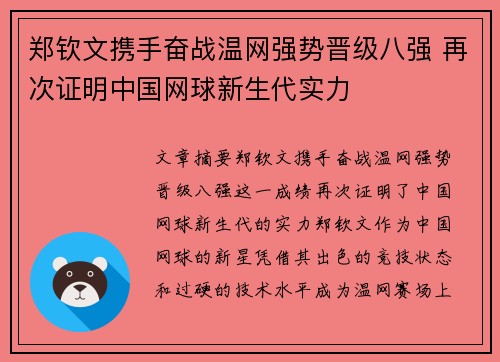 郑钦文携手奋战温网强势晋级八强 再次证明中国网球新生代实力

文章摘要郑钦文携手奋战温网强势晋级八强这一成绩再次证明了中国网球新生代的实力郑钦文作为中国网球的新星凭借其出色的竞技状态和过硬的技术水平成为温网赛场上